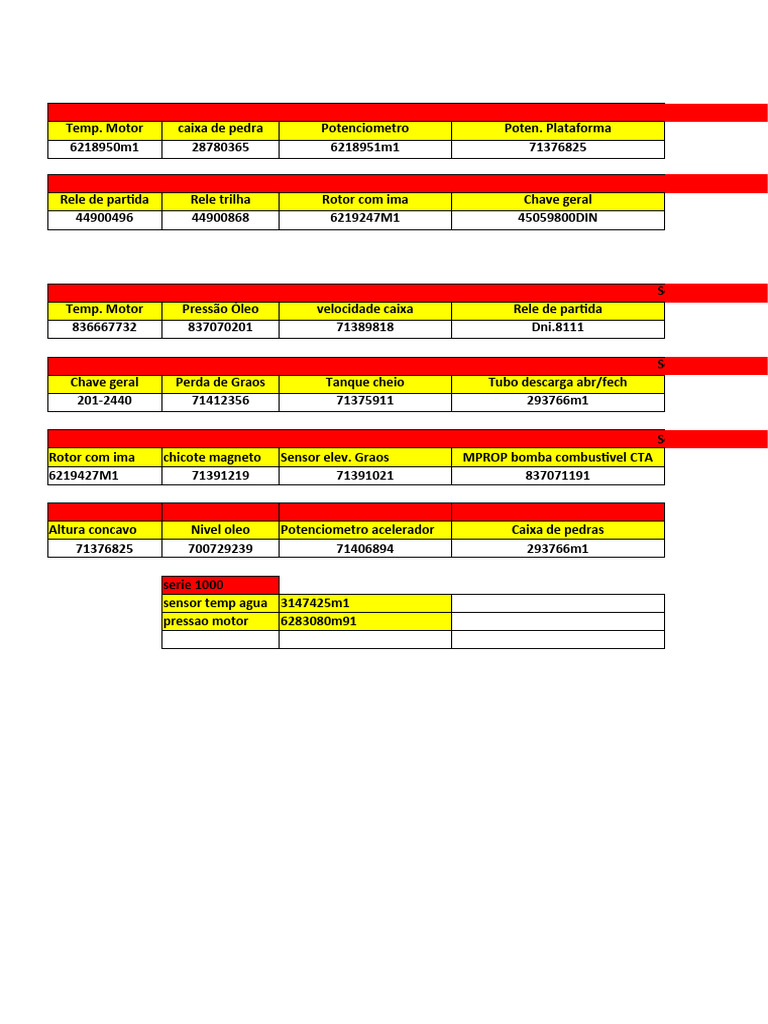 | Temp. Motor | caixa de pedra | Potenciometro | Poten. Plataforma |
|---|---|---|---|
| 6218950m1 | 28780365 | 6218951m1 | 71376825 |

| Rele de partida | Rele trilha | Rotor com ima | Chave geral |
|---|---|---|---|
| 44900496 | 44900868 | 6219247M1 | 45059800DIN |

S

| Temp. Motor | Pressão Óleo | velocidade caixa | Rele de partida |
|---|---|---|---|
| 836667732 | 837070201 | 71389818 | Dni.8111 |

S

| Chave geral | Perda de Graos | Tanque cheio | Tubo descarga abr/fech |
|---|---|---|---|
| 201-2440 | 71412356 | 71375911 | 293766m1 |

S

| Rotor com ima | chicote magneto | Sensor elev. Graos | MPROP bomba combustivel CTA |
|---|---|---|---|
| 6219427M1 | 71391219 | 71391021 | 837071191 |

| Altura concavo | Nivel oleo | Potenciometro acelerador | Caixa de pedras |
|---|---|---|---|
| 71376825 | 700729239 | 71406894 | 293766m1 |

| serie 1000 | | |
|---|---|---|
| sensor temp agua | 3147425m1 | |
| pressao motor | 6283080m91 | |
| | | |